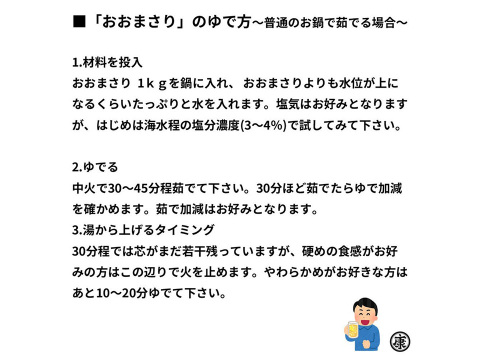 ■「おおまさり」のゆで方～普通のお鍋で茹でる場合～

1.材料を投入
おおまさり 1ｋｇを鍋に入れ、おおまさりよりも水位が上になるくらいたっぷりと水を入れます。塩気はお好みとなりますが、はじめは海水程の塩分濃度(3～4%)で試してみて下さい。

2.ゆでる
中火で30～45分程茹でて下さい。30分ほど茹でたらゆで加減を確かめます。茹で加減はお好みとなります。
3.湯から上げるタイミング
30分程では芯がまだ若干残っていますが、硬めの食感がお好みの方はこの辺りで火を止めます。やわらかめがお好きな方はあと10～20分ゆでて下さい。

康